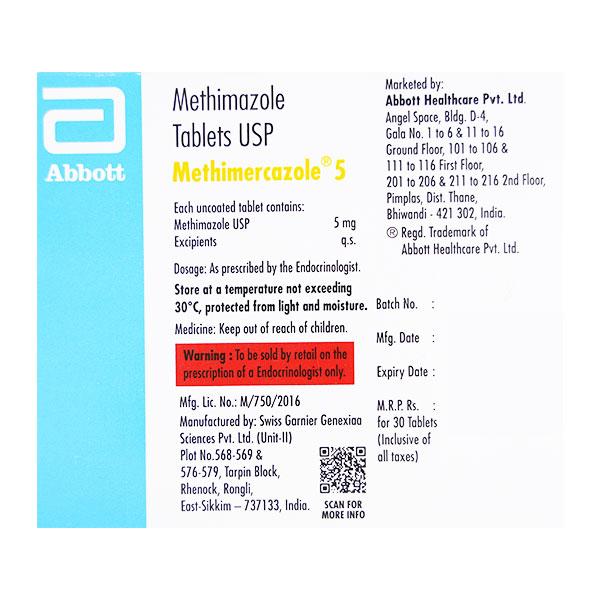 Abbott

Methimazole Tablets USP

Methimercazole® 5

Each uncoated tablet contains:
Methimazole USP 5 mg
Excipients q.s.

Dosage: As prescribed by the Endocrinologist.

Store at a temperature not exceeding 30°C, protected from light and moisture.

Medicine: Keep out of reach of children.

Warning : To be sold by retail on the prescription of a Endocrinologist only.

Mfg. Lic. No.: M/750/2016

Manufactured by: Swiss Garnier Genexiaa Sciences Pvt. Ltd. (Unit-II)
Plot No.568-569 & 576-579, Tarpin Block, Rhenock, Rongli, East-Sikkim – 737133, India.

SCAN FOR MORE INFO

Marketed by:
Abbott Healthcare Pvt. Ltd.
Angel Space, Bldg. D-4, Gala No. 1 to 6 & 11 to 16 Ground Floor, 101 to 106 & 111 to 116 First Floor, 201 to 206 & 211 to 216 2nd Floor, Pimplas, Dist. Thane, Bhiwandi - 421 302, India.
® Regd. Trademark of Abbott Healthcare Pvt. Ltd.

Batch No. :

Mfg. Date :

Expiry Date :

M.R.P. Rs. :
for 30 Tablets
(Inclusive of all taxes)